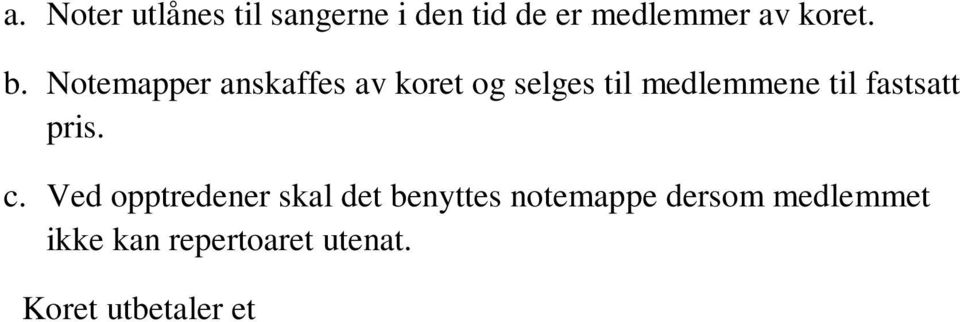 a. Noter utlånes til sangerne i den tid de er medlemmer av koret.

b. Notemapper anskaffes av koret og selges til medlemmene til fastsatt pris.

c. Ved opptredener skal det benyttes notemappe dersom medlemmet ikke kan repertoaret utenat.

Koret utbetaler et